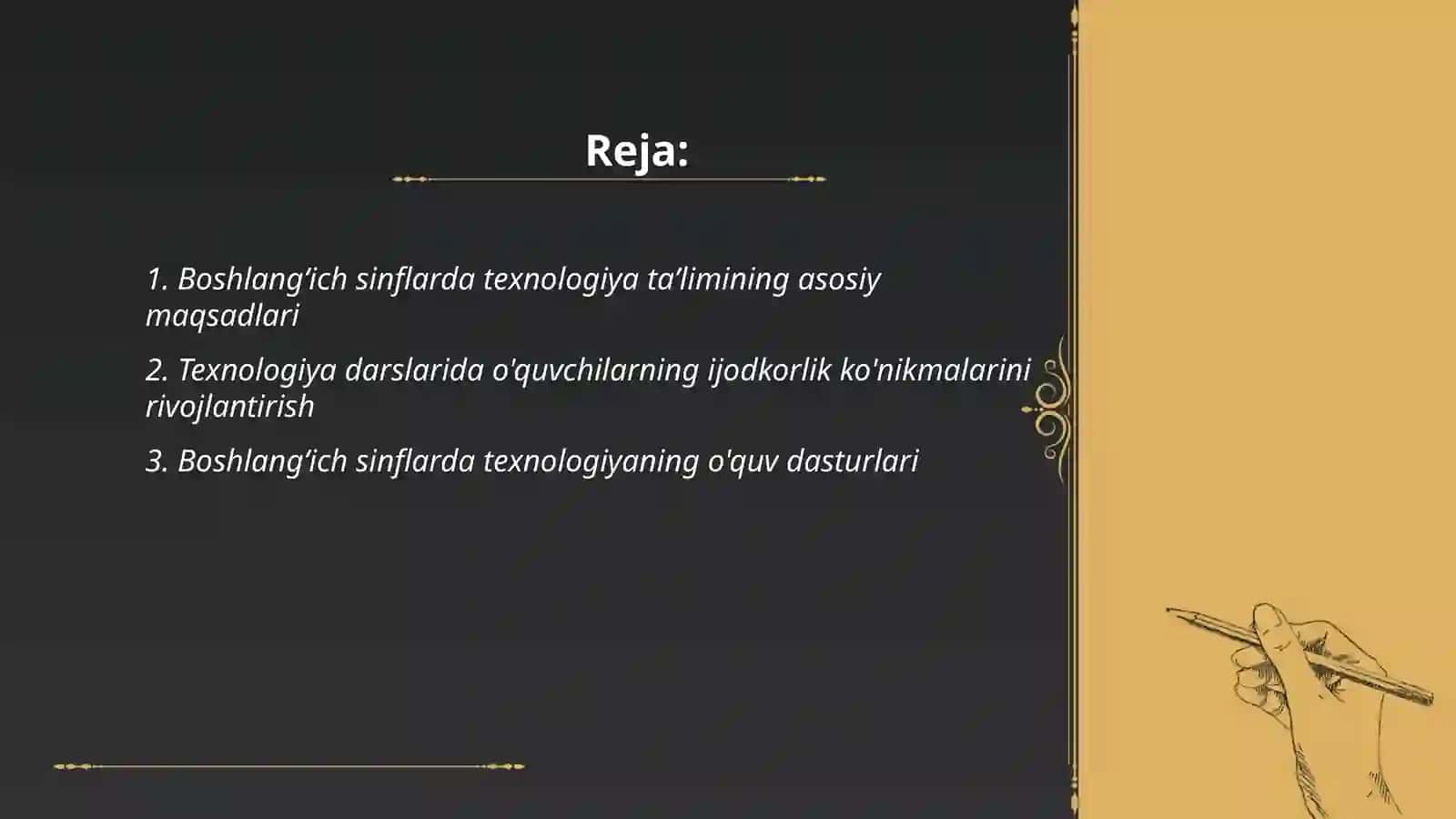 Reja:

1. Boshlang’ich sinflarda texnologiya ta’limining asosiy maqsadlari

2. Texnologiya darslarida o'quvchilarning ijodkorlik ko'nikmalarini rivojlantirish

3. Boshlang’ich sinflarda texnologiyaning o'quv dasturlari